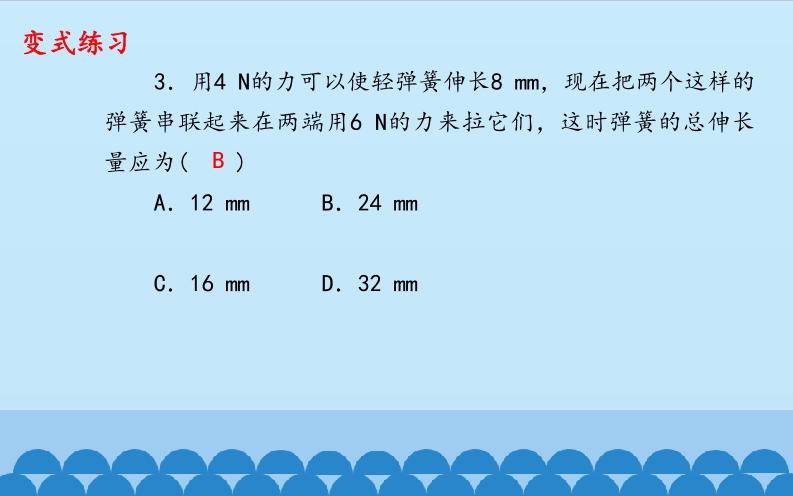 变式练习

3．用4 N的力可以使轻弹簧伸长8 mm，现在把两个这样的弹簧串联起来在两端用6 N的力来拉它们，这时弹簧的总伸长量应为( B )

A．12 mm B．24 mm

C．16 mm D．32 mm